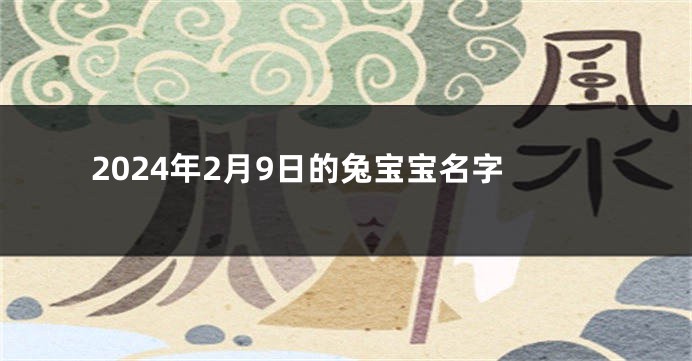 風水

2024年2月9日的兔宝宝名字